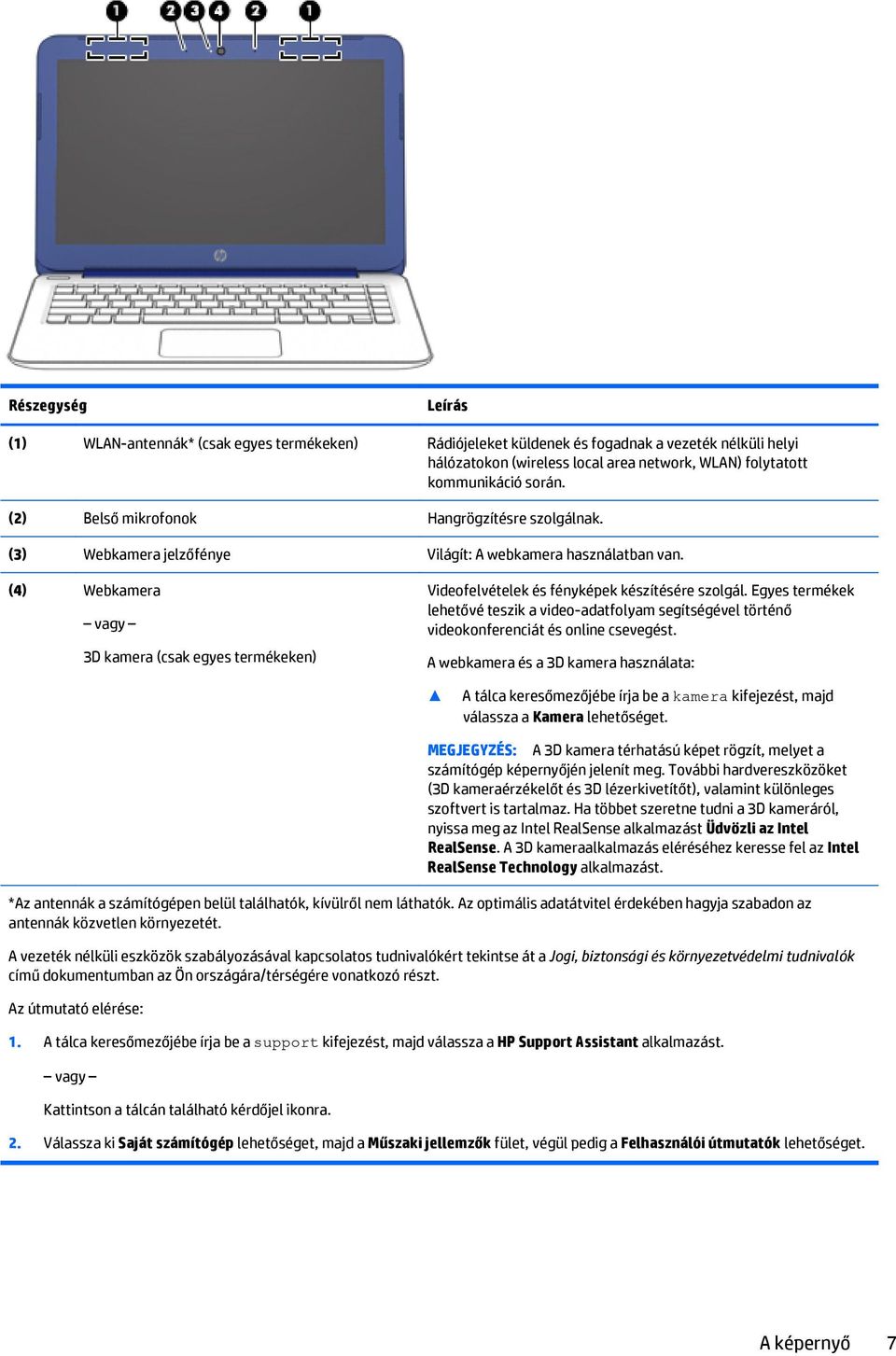 1 2 3 4 2 1

| Részegység | | Leírás |
|---|---|---|
| (1) | WLAN-antennák* (csak egyes termékeken) | Rádiójeleket küldenek és fogadnak a vezeték nélküli helyi hálózatokon (wireless local area network, WLAN) folytatott kommunikáció során. |
| (2) | Belső mikrofonok | Hangrögzítésre szolgálnak. |
| (3) | Webkamera jelzőfénye | Világít: A webkamera használatban van. |
| (4) | Webkamera – vagy – 3D kamera (csak egyes termékeken) | Videofelvételek és fényképek készítésére szolgál. Egyes termékek lehetővé teszik a video-adatfolyam segítségével történő videokonferenciát és online csevegést. A webkamera és a 3D kamera használata: ▲ A tálca keresőmezőjébe írja be a kamera kifejezést, majd válassza a Kamera lehetőséget. MEGJEGYZÉS: A 3D kamera térhatású képet rögzít, melyet a számítógép képernyőjén jelenít meg. További hardvereszközöket (3D kameraérzékelőt és 3D lézerkivetítőt), valamint különleges szoftvert is tartalmaz. Ha többet szeretne tudni a 3D kameráról, nyissa meg az Intel RealSense alkalmazást Üdvözli az Intel RealSense. A 3D kameraalkalmazás eléréséhez keresse fel az Intel RealSense Technology alkalmazást. |

*Az antennák a számítógépen belül találhatók, kívülről nem láthatók. Az optimális adatátvitel érdekében hagyja szabadon az antennák közvetlen környezetét.

A vezeték nélküli eszközök szabályozásával kapcsolatos tudnivalókért tekintse át a Jogi, biztonsági és környezetvédelmi tudnivalók című dokumentumban az Ön országára/térségére vonatkozó részt.

Az útmutató elérése:

1. A tálca keresőmezőjébe írja be a support kifejezést, majd válassza a HP Support Assistant alkalmazást.

– vagy –

Kattintson a tálcán található kérdőjel ikonra.

2. Válassza ki Saját számítógép lehetőséget, majd a Műszaki jellemzők fület, végül pedig a Felhasználói útmutatók lehetőséget.

A képernyő 7